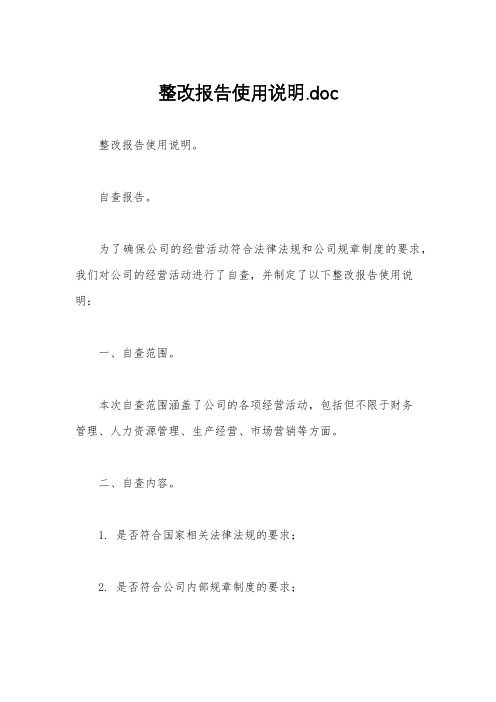 整改报告使用说明.doc

整改报告使用说明。

自查报告。

为了确保公司的经营活动符合法律法规和公司规章制度的要求，我们对公司的经营活动进行了自查，并制定了以下整改报告使用说明：

一、自查范围。

本次自查范围涵盖了公司的各项经营活动，包括但不限于财务管理、人力资源管理、生产经营、市场营销等方面。

二、自查内容。

1. 是否符合国家相关法律法规的要求；

2. 是否符合公司内部规章制度的要求；